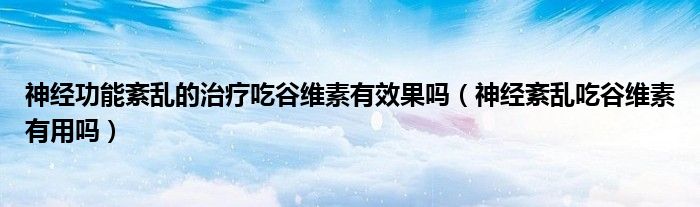 神经功能紊乱的治疗吃谷维素有效果吗（神经紊乱吃谷维素有用吗）